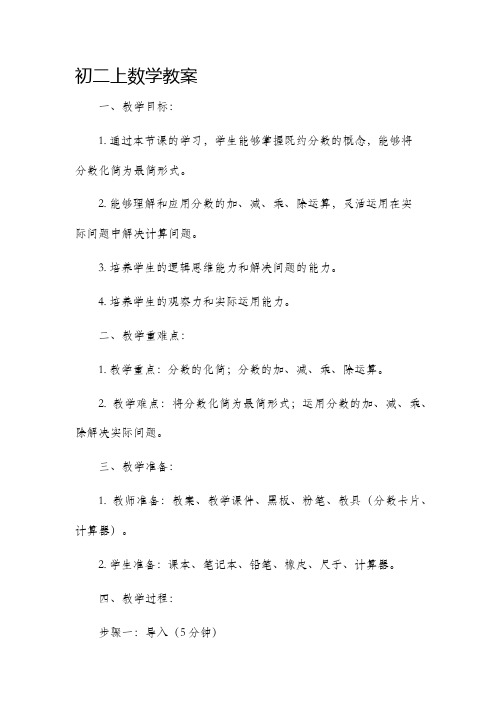 初二上数学教案

一、教学目标：

1. 通过本节课的学习，学生能够掌握既约分数的概念，能够将分数化简为最简形式。

2. 能够理解和应用分数的加、减、乘、除运算，灵活运用在实际问题中解决计算问题。

3. 培养学生的逻辑思维能力和解决问题的能力。

4. 培养学生的观察力和实际运用能力。

二、教学重难点：

1. 教学重点：分数的化简；分数的加、减、乘、除运算。

2. 教学难点：将分数化简为最简形式；运用分数的加、减、乘、除解决实际问题。

三、教学准备：

1. 教师准备：教案、教学课件、黑板、粉笔、教具（分数卡片、计算器）。

2. 学生准备：课本、笔记本、铅笔、橡皮、尺子、计算器。

四、教学过程：

步骤一：导入（5分钟）